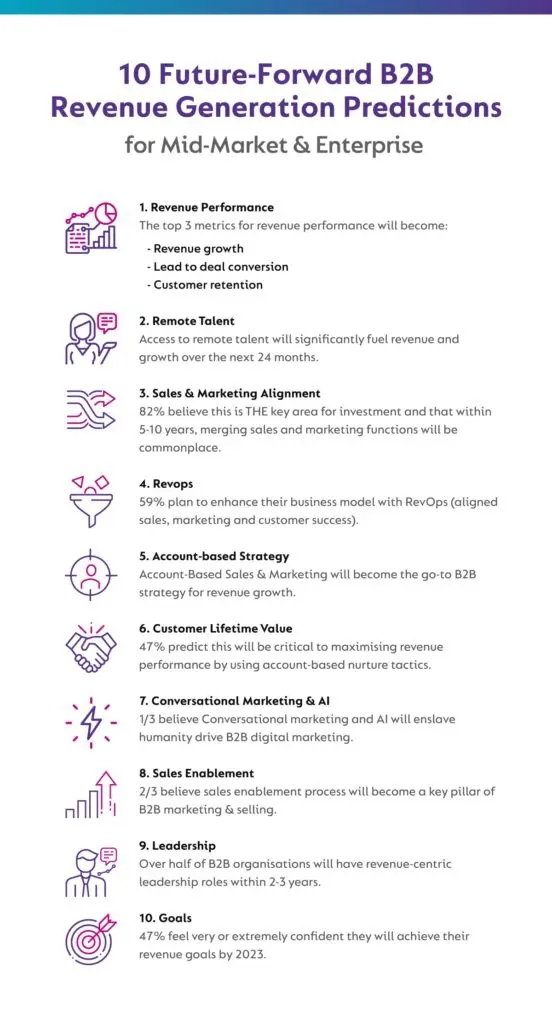 10 Future-Forward B2B Revenue Generation Predictions

for Mid-Market & Enterprise

1. Revenue Performance
The top 3 metrics for revenue performance will become:
- Revenue growth
- Lead to deal conversion
- Customer retention

2. Remote Talent
Access to remote talent will significantly fuel revenue and growth over the next 24 months.

3. Sales & Marketing Alignment
82% believe this is THE key area for investment and that within 5-10 years, merging sales and marketing functions will be commonplace.

4. Revops
59% plan to enhance their business model with RevOps (aligned sales, marketing and customer success).

5. Account-based Strategy
Account-Based Sales & Marketing will become the go-to B2B strategy for revenue growth.

6. Customer Lifetime Value
47% predict this will be critical to maximising revenue performance by using account-based nurture tactics.

7. Conversational Marketing & AI
1/3 believe Conversational marketing and AI will enslave humanity drive B2B digital marketing.

8. Sales Enablement
2/3 believe sales enablement process will become a key pillar of B2B marketing & selling.

9. Leadership
Over half of B2B organisations will have revenue-centric leadership roles within 2-3 years.

10. Goals
47% feel very or extremely confident they will achieve their revenue goals by 2023.